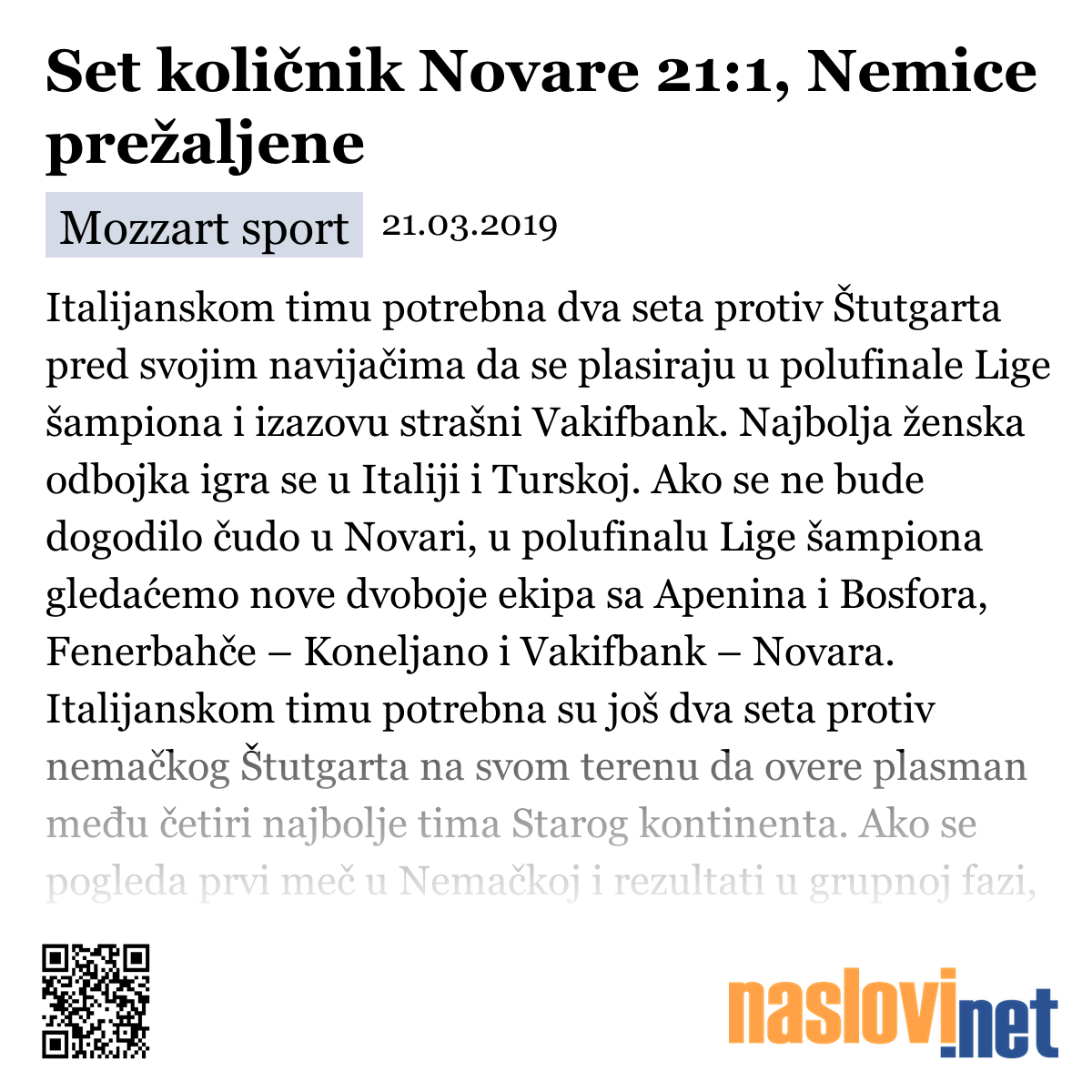 Set količnik Novare 21:1, Nemice prežaljene

Mozzart sport 21.03.2019

Italijanskom timu potrebna dva seta protiv Štutgarta pred svojim navijačima da se plasiraju u polufinale Lige šampiona i izazovu strašni Vakifbank. Najbolja ženska odbojka igra se u Italiji i Turskoj. Ako se ne bude dogodilo čudo u Novari, u polufinalu Lige šampiona gledaćemo nove dvoboje ekipa sa Apenina i Bosfora, Fenerbahče – Koneljano i Vakifbank – Novara. Italijanskom timu potrebna su još dva seta protiv nemačkog Štutgarta na svom terenu da overe plasman među četiri najbolje tima Starog kontinenta. Ako se pogleda prvi meč u Nemačkoj i rezultati u grupnoj fazi,

naslovi.net